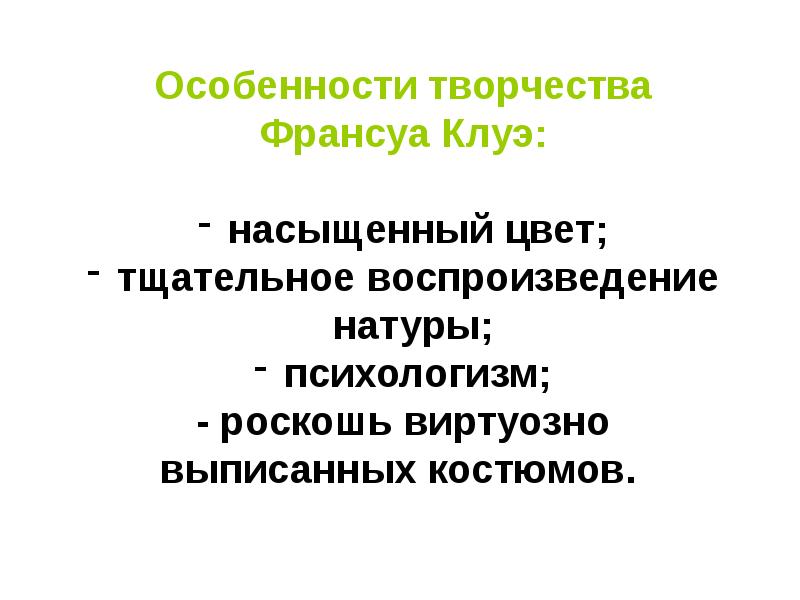 Особенности творчества Франсуа Клуэ:

- насыщенный цвет;
- тщательное воспроизведение натуры;
- психологизм;
- роскошь виртуозно выписанных костюмов.